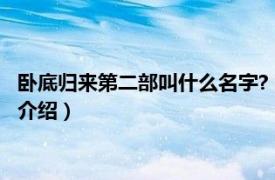 卧底归来第二部叫什么名字?
介绍）